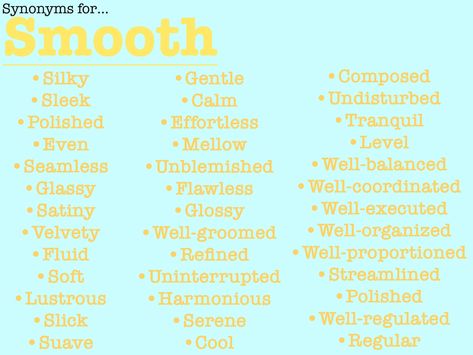 Synonyms for...
Smooth

• Silky
• Sleek
• Polished
• Even
• Seamless
• Glassy
• Satiny
• Velvety
• Fluid
• Soft
• Lustrous
• Slick
• Suave

• Gentle
• Calm
• Effortless
• Mellow
• Unblemished
• Flawless
• Glossy
• Well-groomed
• Refined
• Uninterrupted
• Harmonious
• Serene
• Cool

• Composed
• Undisturbed
• Tranquil
• Level
• Well-balanced
• Well-coordinated
• Well-executed
• Well-organized
• Well-proportioned
• Streamlined
• Polished
• Well-regulated
• Regular